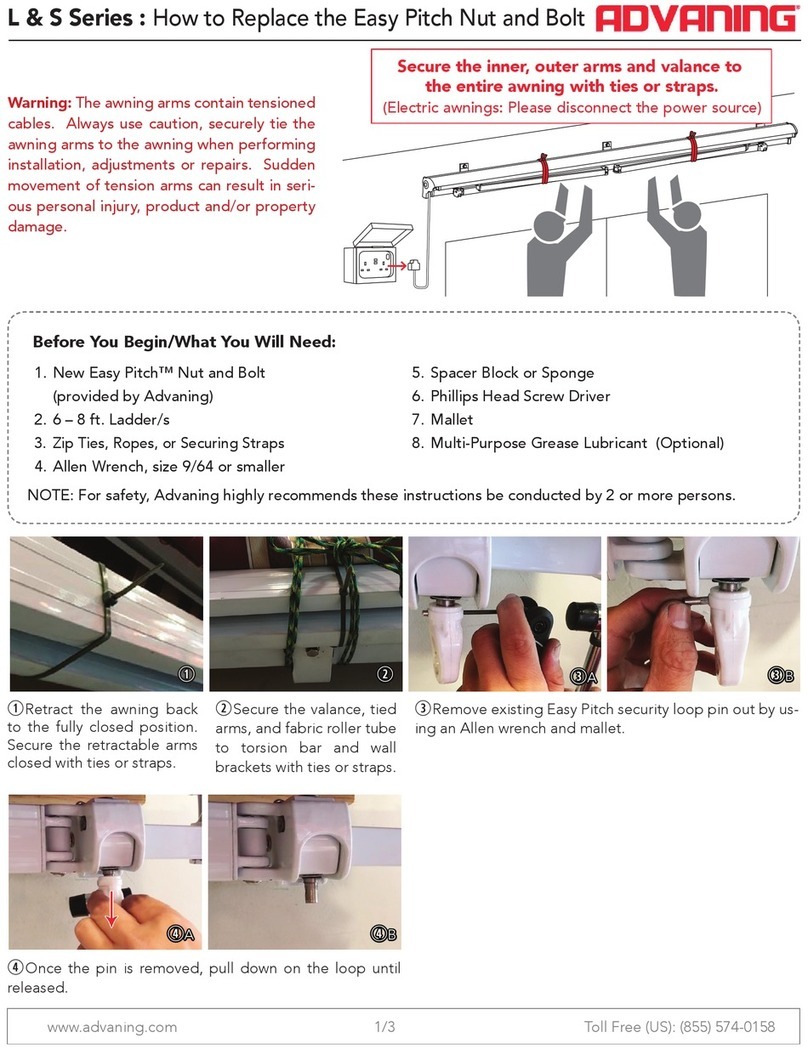 L & S Series : How to Replace the Easy Pitch Nut and Bolt ADVANING

Warning: The awning arms contain tensioned cables. Always use caution, securely tie the awning arms to the awning when performing installation, adjustments or repairs. Sudden movement of tension arms can result in serious personal injury, product and/or property damage.

Secure the inner, outer arms and valance to the entire awning with ties or straps.
(Electric awnings: Please disconnect the power source)

Before You Begin/What You Will Need:

1. New Easy Pitch™ Nut and Bolt (provided by Advaning)
2. 6 – 8 ft. Ladder/s
3. Zip Ties, Ropes, or Securing Straps
4. Allen Wrench, size 9/64 or smaller
5. Spacer Block or Sponge
6. Phillips Head Screw Driver
7. Mallet
8. Multi-Purpose Grease Lubricant (Optional)

NOTE: For safety, Advaning highly recommends these instructions be conducted by 2 or more persons.

①

②

③A

③B

①Retract the awning back to the fully closed position. Secure the retractable arms closed with ties or straps.

②Secure the valance, tied arms, and fabric roller tube to torsion bar and wall brackets with ties or straps.

③Remove existing Easy Pitch security loop pin out by using an Allen wrench and mallet.

④A

④B

④Once the pin is removed, pull down on the loop until released.

www.advaning.com 1/3 Toll Free (US): (855) 574-0158